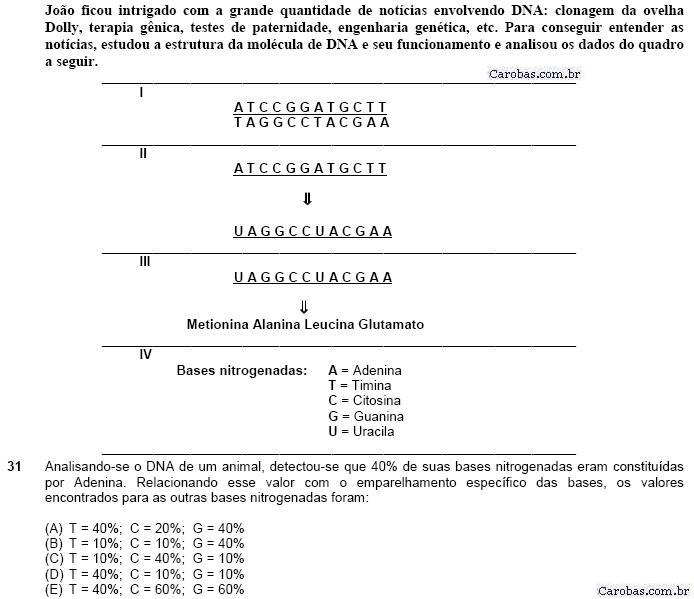 João ficou intrigado com a grande quantidade de notícias envolvendo DNA: clonagem da ovelha Dolly, terapia gênica, testes de paternidade, engenharia genética, etc. Para conseguir entender as notícias, estudou a estrutura da molécula de DNA e seu funcionamento e analisou os dados do quadro a seguir.

Carobas.com.br

I

A T C C G G A T G C T T
T A G G C C T A C G A A

II

A T C C G G A T G C T T

⇓

U A G G C C U A C G A A

III

U A G G C C U A C G A A

⇓

Metionina Alanina Leucina Glutamato

IV

Bases nitrogenadas: A = Adenina
T = Timina
C = Citosina
G = Guanina
U = Uracila

31 Analisando-se o DNA de um animal, detectou-se que 40% de suas bases nitrogenadas eram constituídas por Adenina. Relacionando esse valor com o emparelhamento específico das bases, os valores encontrados para as outras bases nitrogenadas foram:

(A) T = 40%; C = 20%; G = 40%
(B) T = 10%; C = 10%; G = 40%
(C) T = 10%; C = 40%; G = 10%
(D) T = 40%; C = 10%; G = 10%
(E) T = 40%; C = 60%; G = 60%

Carobas.com.br